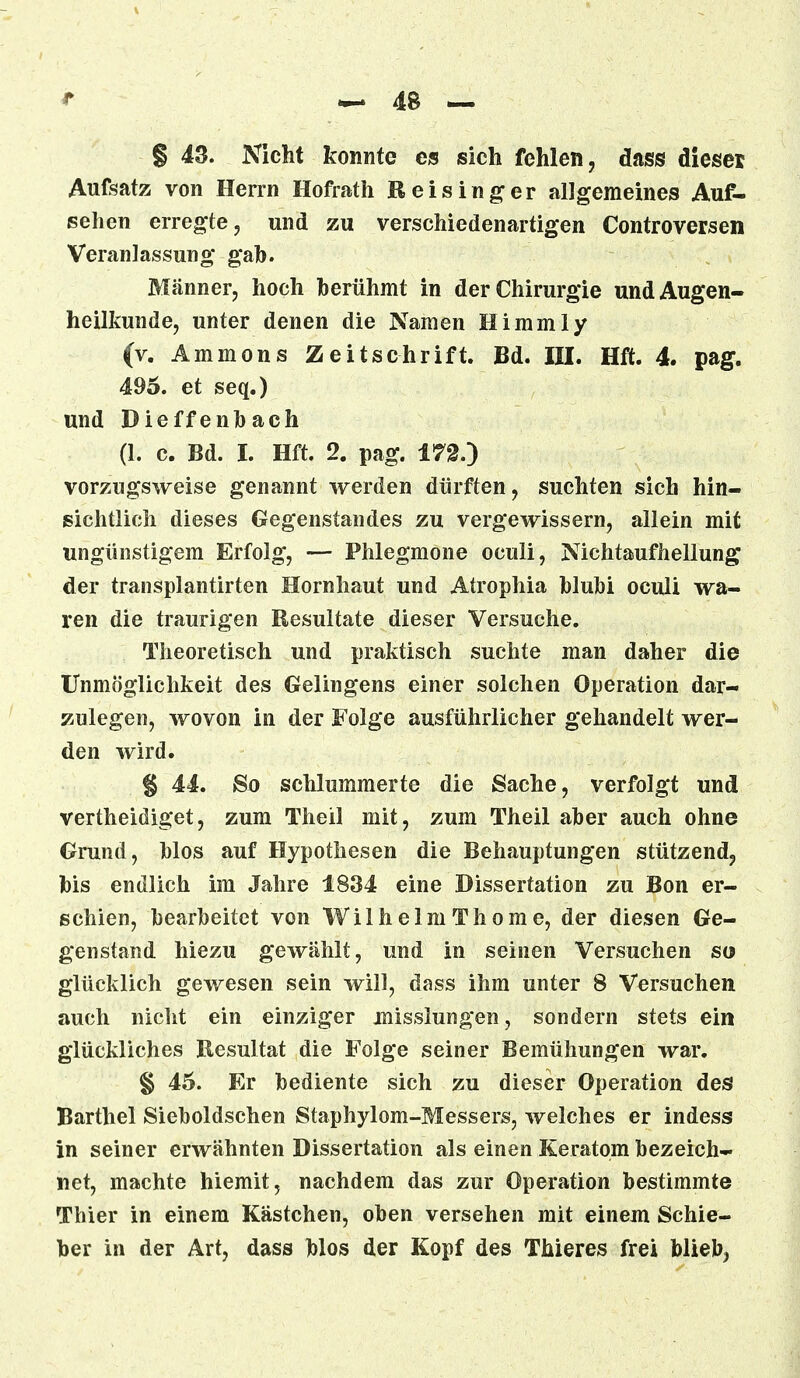 — 48 —

§ 43. Nicht konnte es sich fehlen, dass dieser Aufsatz von Herrn Hofrath Reisinger allgemeines Aufsehen erregte, und zu verschiedenartigen Controversen Veranlassung gab.

Männer, hoch berühmt in der Chirurgie und Augenheilkunde, unter denen die Namen Himmly (v. Ammons Zeitschrift. Bd. III. Hft. 4. pag. 495. et seq.) und Dieffenbach (l. c. Bd. I. Hft. 2. pag. 172.) vorzugsweise genannt werden dürften, suchten sich hinsichtlich dieses Gegenstandes zu vergewissern, allein mit ungünstigem Erfolg, — Phlegmone oculi, Nichtaufhellung der transplantirten Hornhaut und Atrophia blubi oculi waren die traurigen Resultate dieser Versuche.

Theoretisch und praktisch suchte man daher die Unmöglichkeit des Gelingens einer solchen Operation darzulegen, wovon in der Folge ausführlicher gehandelt werden wird.

§ 44. So schlummerte die Sache, verfolgt und vertheidiget, zum Theil mit, zum Theil aber auch ohne Grund, blos auf Hypothesen die Behauptungen stützend, bis endlich im Jahre 1834 eine Dissertation zu Bon erschien, bearbeitet von Wilhelm Thome, der diesen Gegenstand hiezu gewählt, und in seinen Versuchen so glücklich gewesen sein will, dass ihm unter 8 Versuchen auch nicht ein einziger misslungen, sondern stets ein glückliches Resultat die Folge seiner Bemühungen war.

§ 45. Er bediente sich zu dieser Operation des Barthel Sieboldschen Staphylom-Messers, welches er indess in seiner erwähnten Dissertation als einen Keratom bezeichnet, machte hiemit, nachdem das zur Operation bestimmte Thier in einem Kästchen, oben versehen mit einem Schieber in der Art, dass blos der Kopf des Thieres frei blieb,